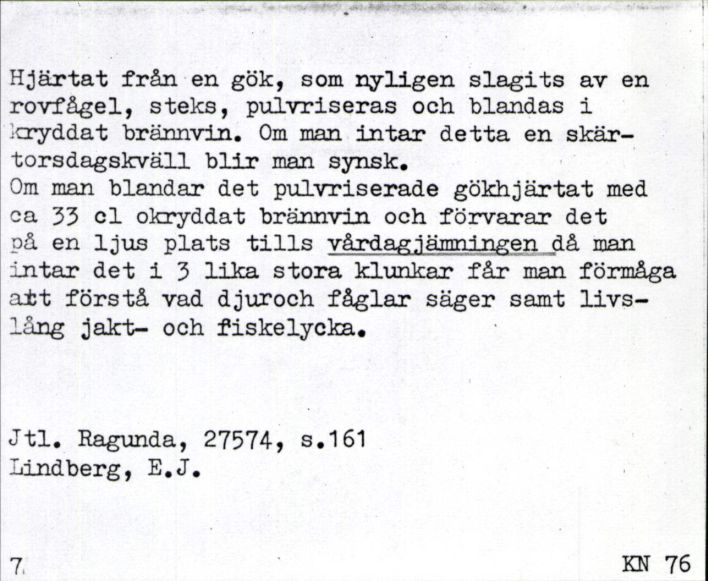 Hjärtat från en gök, som nyligen slagits av en rovfågel, steks, pulvriseras och blandas i kryddat brännvin. Om man intar detta en skärtorsdagskväll blir man synsk.
Om man blandar det pulvriserade gökhjärtat med ca 33 cl okryddat brännvin och förvarar det på en ljus plats tills vårdagjämningen då man intar det i 3 lika stora klunkar får man förmåga att förstå vad djuroch fåglar säger samt livslång jakt- och fiskelycka.

Jtl. Ragunda, 27574, s.161
Lindberg, E.J.

7. KN 76